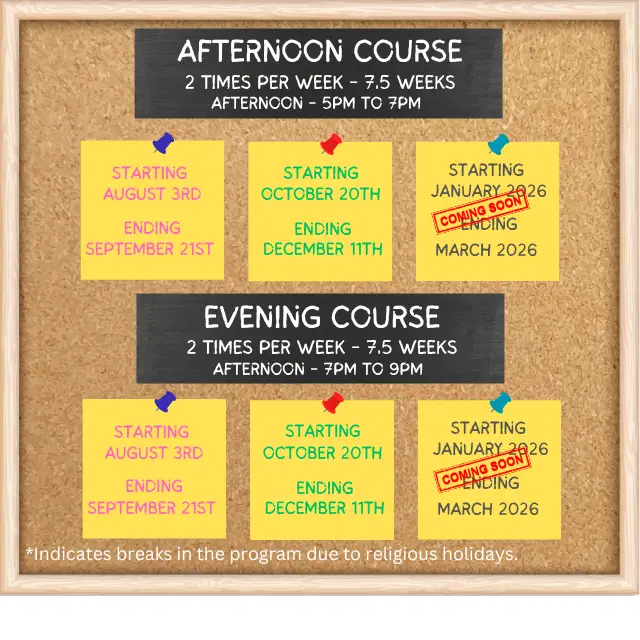 AFTERNOON COURSE
2 TIMES PER WEEK - 7.5 WEEKS
AFTERNOON - 5PM TO 7PM

STARTING
AUGUST 3RD
ENDING
SEPTEMBER 21ST

STARTING
OCTOBER 20TH
ENDING
DECEMBER 11TH

STARTING
JANUARY 2026
COMING SOON
ENDING
MARCH 2026

EVENING COURSE
2 TIMES PER WEEK - 7.5 WEEKS
AFTERNOON - 7PM TO 9PM

STARTING
AUGUST 3RD
ENDING
SEPTEMBER 21ST

STARTING
OCTOBER 20TH
ENDING
DECEMBER 11TH

STARTING
JANUARY 2026
COMING SOON
ENDING
MARCH 2026

*Indicates breaks in the program due to religious holidays.